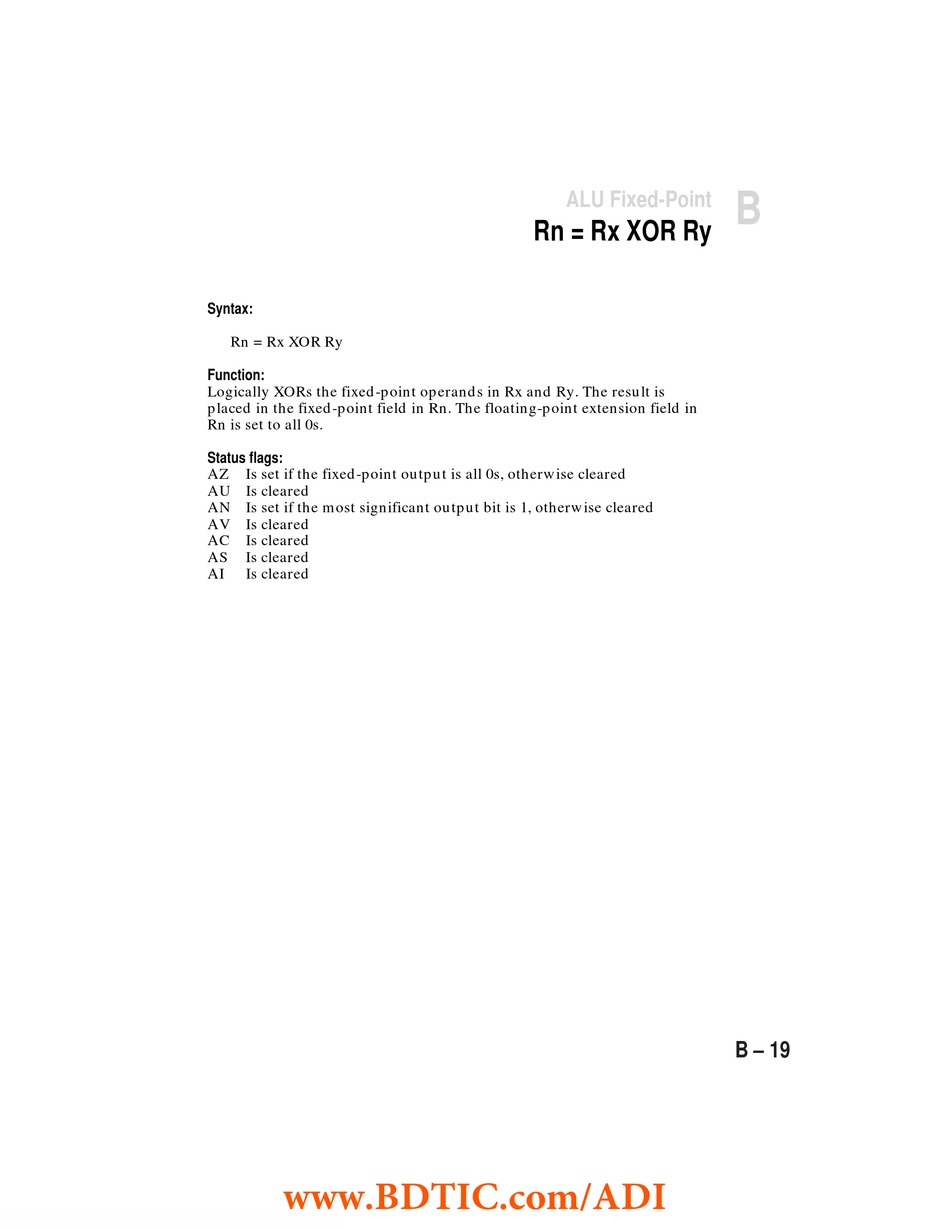 ALU Fixed-Point
B
Rn = Rx XOR Ry

Syntax:

Rn = Rx XOR Ry

Function:
Logically XORs the fixed-point operands in Rx and Ry. The result is placed in the fixed-point field in Rn. The floating-point extension field in Rn is set to all 0s.

Status flags:
AZ Is set if the fixed-point output is all 0s, otherwise cleared
AU Is cleared
AN Is set if the most significant output bit is 1, otherwise cleared
AV Is cleared
AC Is cleared
AS Is cleared
AI Is cleared

B – 19

www.BDTIC.com/ADI